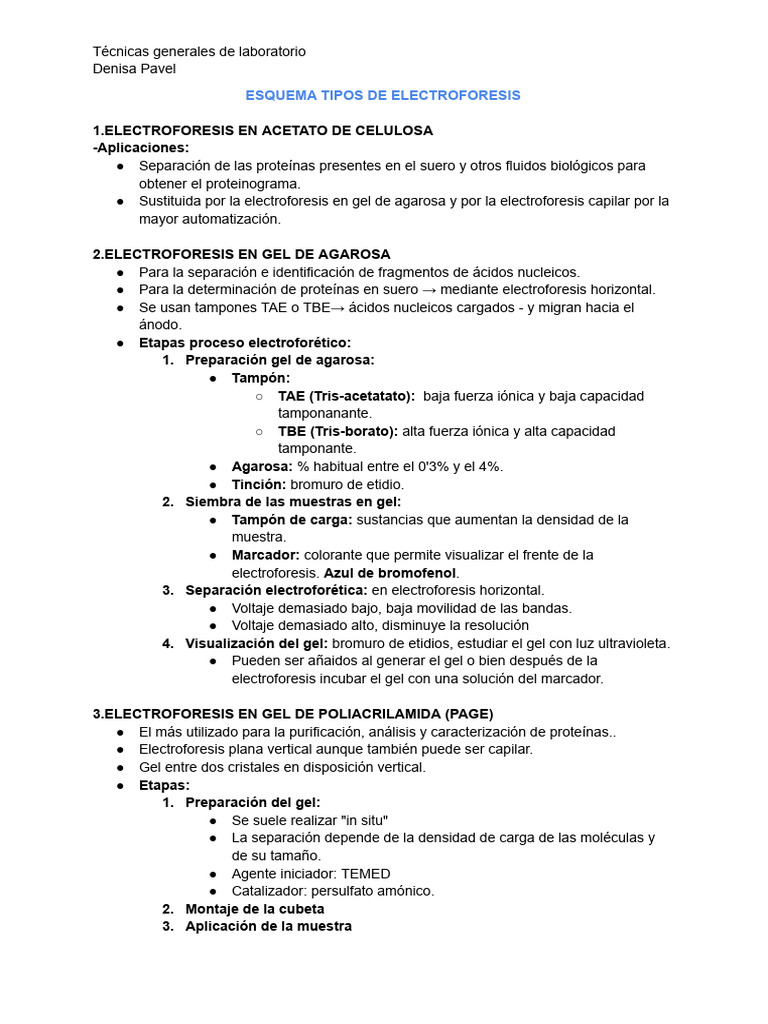 Técnicas generales de laboratorio
Denisa Pavel

ESQUEMA TIPOS DE ELECTROFORESIS

1.ELECTROFORESIS EN ACETATO DE CELULOSA
-Aplicaciones:
● Separación de las proteínas presentes en el suero y otros fluidos biológicos para obtener el proteinograma.
● Sustituida por la electroforesis en gel de agarosa y por la electroforesis capilar por la mayor automatización.

2.ELECTROFORESIS EN GEL DE AGAROSA
● Para la separación e identificación de fragmentos de ácidos nucleicos.
● Para la determinación de proteínas en suero → mediante electroforesis horizontal.
● Se usan tampones TAE o TBE→ ácidos nucleicos cargados - y migran hacia el ánodo.
● Etapas proceso electroforético:
1. Preparación gel de agarosa:
● Tampón:
○ TAE (Tris-acetatato): baja fuerza iónica y baja capacidad tamponanante.
○ TBE (Tris-borato): alta fuerza iónica y alta capacidad tamponante.
● Agarosa: % habitual entre el 0'3% y el 4%.
● Tinción: bromuro de etidio.
2. Siembra de las muestras en gel:
● Tampón de carga: sustancias que aumentan la densidad de la muestra.
● Marcador: colorante que permite visualizar el frente de la electroforesis. Azul de bromofenol.
3. Separación electroforética: en electroforesis horizontal.
● Voltaje demasiado bajo, baja movilidad de las bandas.
● Voltaje demasiado alto, disminuye la resolución
4. Visualización del gel: bromuro de etidios, estudiar el gel con luz ultravioleta.
● Pueden ser añaidos al generar el gel o bien después de la electroforesis incubar el gel con una solución del marcador.

3.ELECTROFORESIS EN GEL DE POLIACRILAMIDA (PAGE)
● El más utilizado para la purificación, análisis y caracterización de proteínas..
● Electroforesis plana vertical aunque también puede ser capilar.
● Gel entre dos cristales en disposición vertical.
● Etapas:
1. Preparación del gel:
● Se suele realizar "in situ"
● La separación depende de la densidad de carga de las moléculas y de su tamaño.
● Agente iniciador: TEMED
● Catalizador: persulfato amónico.
2. Montaje de la cubeta
3. Aplicación de la muestra